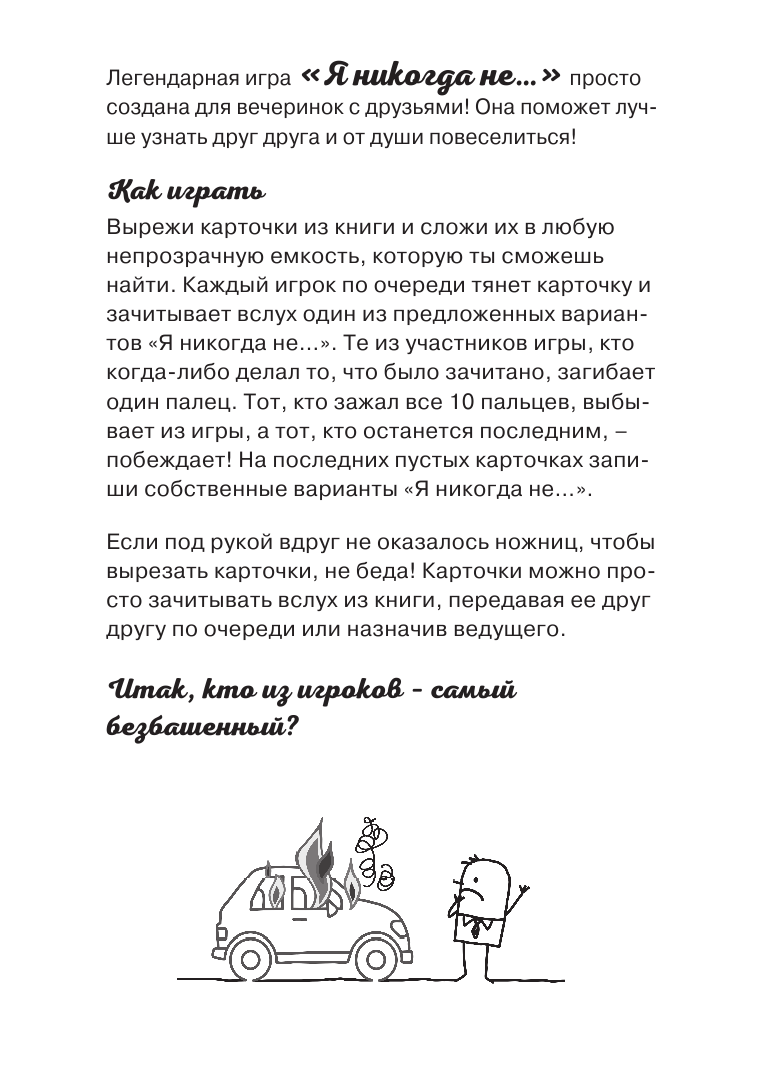 Легендарная игра «Я никогда не...» просто создана для вечеринок с друзьями! Она поможет лучше узнать друг друга и от души повеселиться!

Как играть

Вырежи карточки из книги и сложи их в любую непрозрачную емкость, которую ты сможешь найти. Каждый игрок по очереди тянет карточку и зачитывает вслух один из предложенных вариантов «Я никогда не...». Те из участников игры, кто когда-либо делал то, что было зачитано, загибает один палец. Тот, кто зажал все 10 пальцев, выбывает из игры, а тот, кто останется последним, – побеждает! На последних пустых карточках запиши собственные варианты «Я никогда не...».

Если под рукой вдруг не оказалось ножниц, чтобы вырезать карточки, не беда! Карточки можно просто зачитывать вслух из книги, передавая ее друг другу по очереди или назначив ведущего.

Итак, кто из игроков - самый безбашенный?